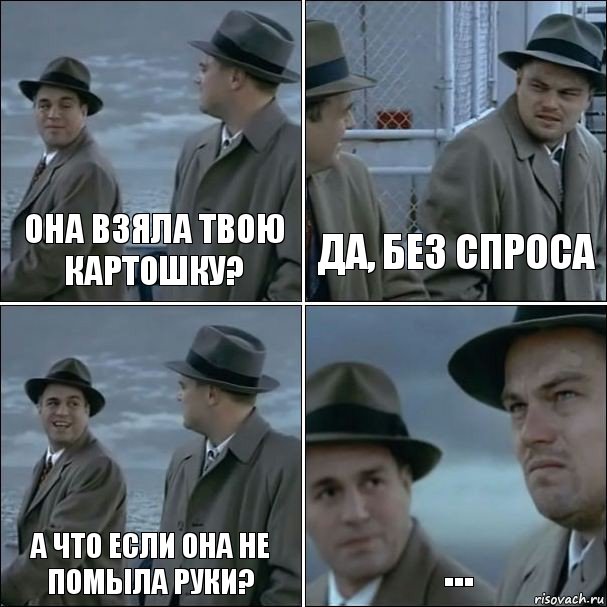 ОНА ВЗЯЛА ТВОЮ КАРТОШКУ?

ДА, БЕЗ СПРОСА

А ЧТО ЕСЛИ ОНА НЕ ПОМЫЛА РУКИ?

...

risovach.ru